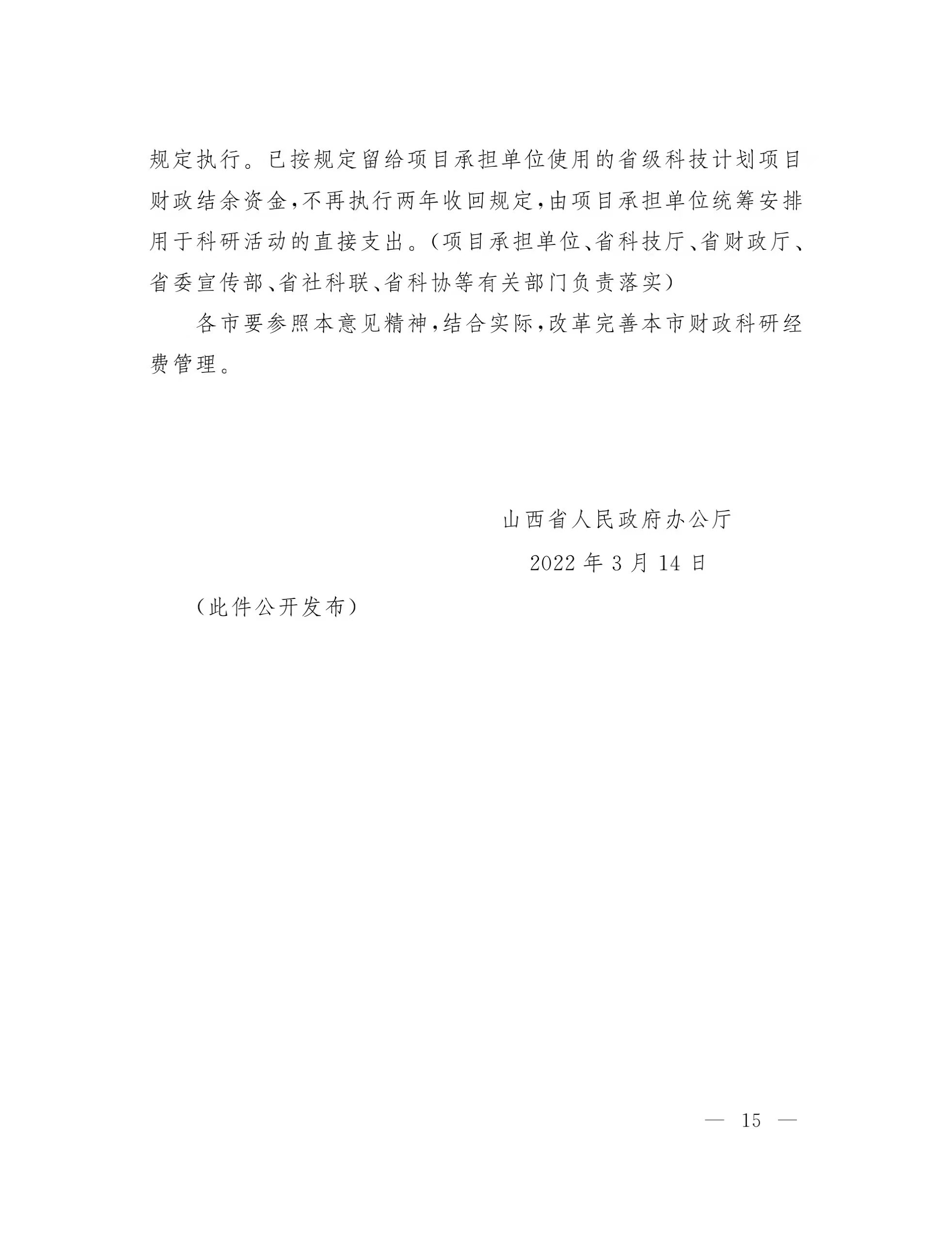 规定执行。已按规定留给项目承担单位使用的省级科技计划项目财政结余资金，不再执行两年收回规定，由项目承担单位统筹安排用于科研活动的直接支出。（项目承担单位、省科技厅、省财政厅、省委宣传部、省社科联、省科协等有关部门负责落实）

各市要参照本意见精神，结合实际，改革完善本市财政科研经费管理。

山西省人民政府办公厅

2022 年 3 月 14 日

（此件公开发布）

— 15 —